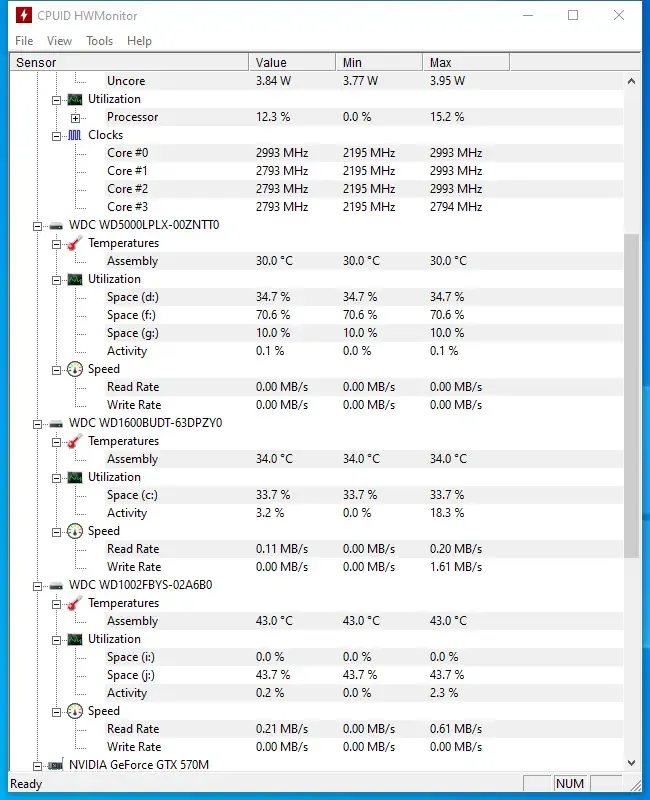 CPUID HWMonitor

File View Tools Help

| Sensor | Value | Min | Max |
|---|---|---|---|
| Uncore | 3.84 W | 3.77 W | 3.95 W |
| Utilization | | | |
| Processor | 12.3 % | 0.0 % | 15.2 % |
| Clocks | | | |
| Core #0 | 2993 MHz | 2195 MHz | 2993 MHz |
| Core #1 | 2793 MHz | 2195 MHz | 2993 MHz |
| Core #2 | 2793 MHz | 2195 MHz | 2993 MHz |
| Core #3 | 2793 MHz | 2195 MHz | 2794 MHz |
| WDC WD5000LPLX-00ZNTT0 | | | |
| Temperatures | | | |
| Assembly | 30.0 °C | 30.0 °C | 30.0 °C |
| Utilization | | | |
| Space (d:) | 34.7 % | 34.7 % | 34.7 % |
| Space (f:) | 70.6 % | 70.6 % | 70.6 % |
| Space (g:) | 10.0 % | 10.0 % | 10.0 % |
| Activity | 0.1 % | 0.0 % | 0.1 % |
| Speed | | | |
| Read Rate | 0.00 MB/s | 0.00 MB/s | 0.00 MB/s |
| Write Rate | 0.00 MB/s | 0.00 MB/s | 0.00 MB/s |
| WDC WD1600BUDT-63DPZY0 | | | |
| Temperatures | | | |
| Assembly | 34.0 °C | 34.0 °C | 34.0 °C |
| Utilization | | | |
| Space (c:) | 33.7 % | 33.7 % | 33.7 % |
| Activity | 3.2 % | 0.0 % | 18.3 % |
| Speed | | | |
| Read Rate | 0.11 MB/s | 0.00 MB/s | 0.20 MB/s |
| Write Rate | 0.00 MB/s | 0.00 MB/s | 1.61 MB/s |
| WDC WD1002FBYS-02A6B0 | | | |
| Temperatures | | | |
| Assembly | 43.0 °C | 43.0 °C | 43.0 °C |
| Utilization | | | |
| Space (i:) | 0.0 % | 0.0 % | 0.0 % |
| Space (j:) | 43.7 % | 43.7 % | 43.7 % |
| Activity | 0.2 % | 0.0 % | 2.3 % |
| Speed | | | |
| Read Rate | 0.21 MB/s | 0.00 MB/s | 0.61 MB/s |
| Write Rate | 0.00 MB/s | 0.00 MB/s | 0.00 MB/s |
| NVIDIA GeForce GTX 570M | | | |

Ready NUM